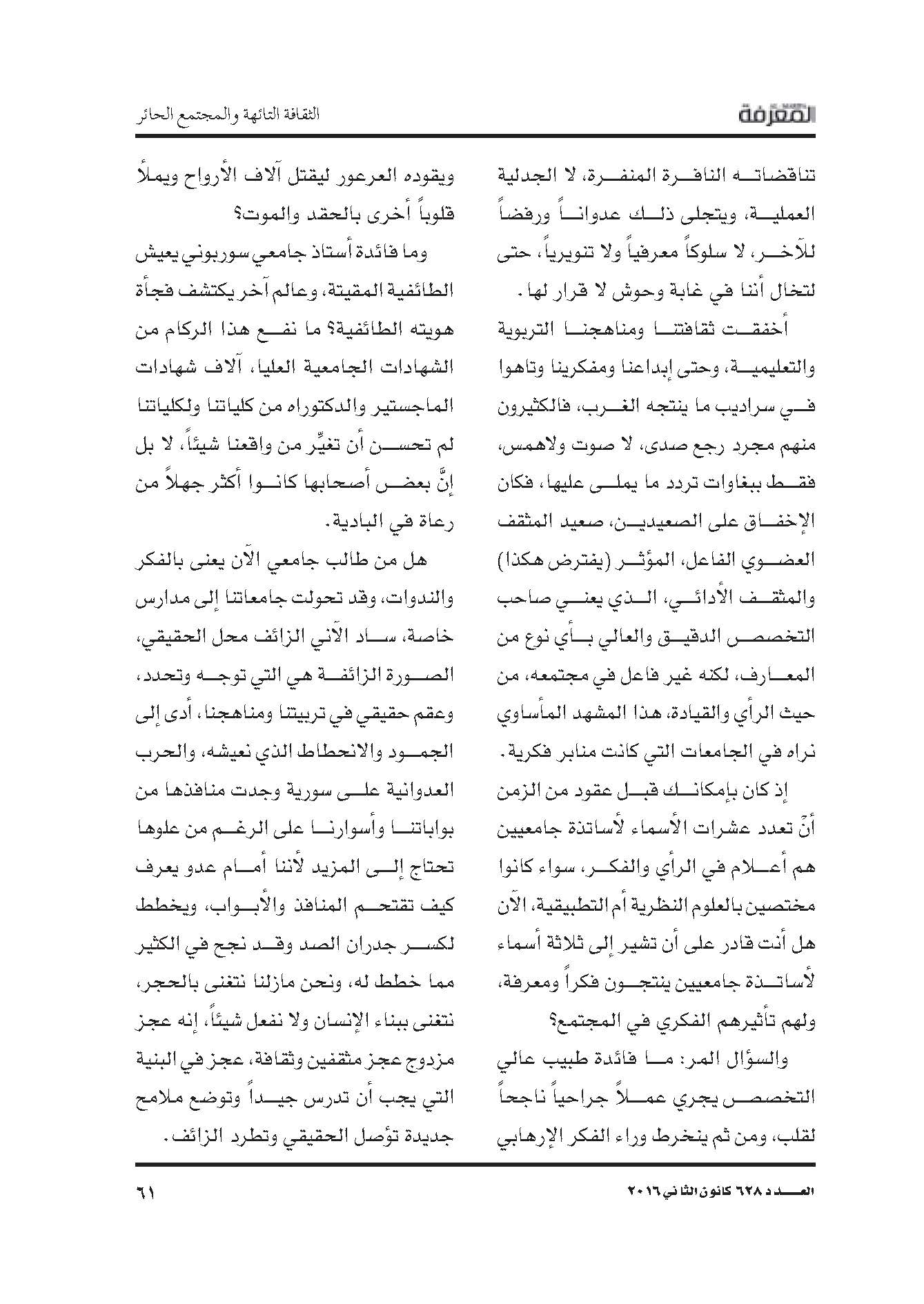 المعرفة

الثقافة التائهة والمجتمع الحائر

تناقضاته النافرة المنفرة، لا الجدلية العملية، ويتجلى ذلك عدواناً ورفضاً للآخر، لا سلوكاً معرفياً ولا تنويرياً، حتى لتخال أننا في غابة وحوش لا قرار لها.

أخفقت ثقافتنا ومناهجنا التربوية والتعليمية، وحتى إبداعنا ومفكرينا وتاهوا في سراديب ما ينتجه الغرب، فالكثيرون منهم مجرد رجع صدى، لا صوت ولاهمس، فقط ببغاوات تردد ما يملى عليها، فكان الإخفاق على الصعيدين، صعيد المثقف العضوي الفاعل، المؤثر (يفترض هكذا) والمثقف الأدائي، الذي يعني صاحب التخصص الدقيق والعالي بأي نوع من المعارف، لكنه غير فاعل في مجتمعه، من حيث الرأي والقيادة، هذا المشهد المأساوي نراه في الجامعات التي كانت منابر فكرية.

إذ كان بإمكانك قبل عقود من الزمن أنّ تعدد عشرات الأسماء لأساتذة جامعيين هم أعلام في الرأي والفكر، سواء كانوا مختصين بالعلوم النظرية أم التطبيقية، الآن هل أنت قادر على أن تشير إلى ثلاثة أسماء لأساتذة جامعيين ينتجون فكراً ومعرفة، ولهم تأثيرهم الفكري في المجتمع؟

والسؤال المر: ما فائدة طبيب عالي التخصص يجري عملاً جراحياً ناجحاً لقلب، ومن ثم ينخرط وراء الفكر الإرهابي ويقوده العرعور ليقتل آلاف الأرواح ويملأ قلوباً أخرى بالحقد والموت؟

وما فائدة أستاذ جامعي سوربوني يعيش الطائفية المقيتة، وعالم آخر يكتشف فجأة هويته الطائفية؟ ما نفع هذا الركام من الشهادات الجامعية العليا، آلاف شهادات الماجستير والدكتوراه من كلياتنا ولكلياتنا لم تحسن أن تغيِّر من واقعنا شيئاً، لا بل إنَّ بعض أصحابها كانوا أكثر جهلاً من رعاة في البادية.

هل من طالب جامعي الآن يعنى بالفكر والندوات، وقد تحولت جامعاتنا إلى مدارس خاصة، ساد الآني الزائف محل الحقيقي، الصورة الزائفة هي التي توجه وتحدد، وعقم حقيقي في تربيتنا ومناهجنا، أدى إلى الجمود والانحطاط الذي نعيشه، والحرب العدوانية على سورية وجدت منافذها من بواباتنا وأسوارنا على الرغم من علوها تحتاج إلى المزيد لأننا أمام عدو يعرف كيف تقتحم المنافذ والأبواب، ويخطط لكسر جدران الصد وقد نجح في الكثير مما خطط له، ونحن مازلنا نتغنى بالحجر، نتغنى ببناء الإنسان ولا نفعل شيئاً، إنه عجز مزدوج عجز مثقفين وثقافة، عجز في البنية التي يجب أن تدرس جيداً وتوضع ملامح جديدة تؤصل الحقيقي وتطرد الزائف.

العدد ٦٢٨ كانون الثاني ٢٠١٦

٦١